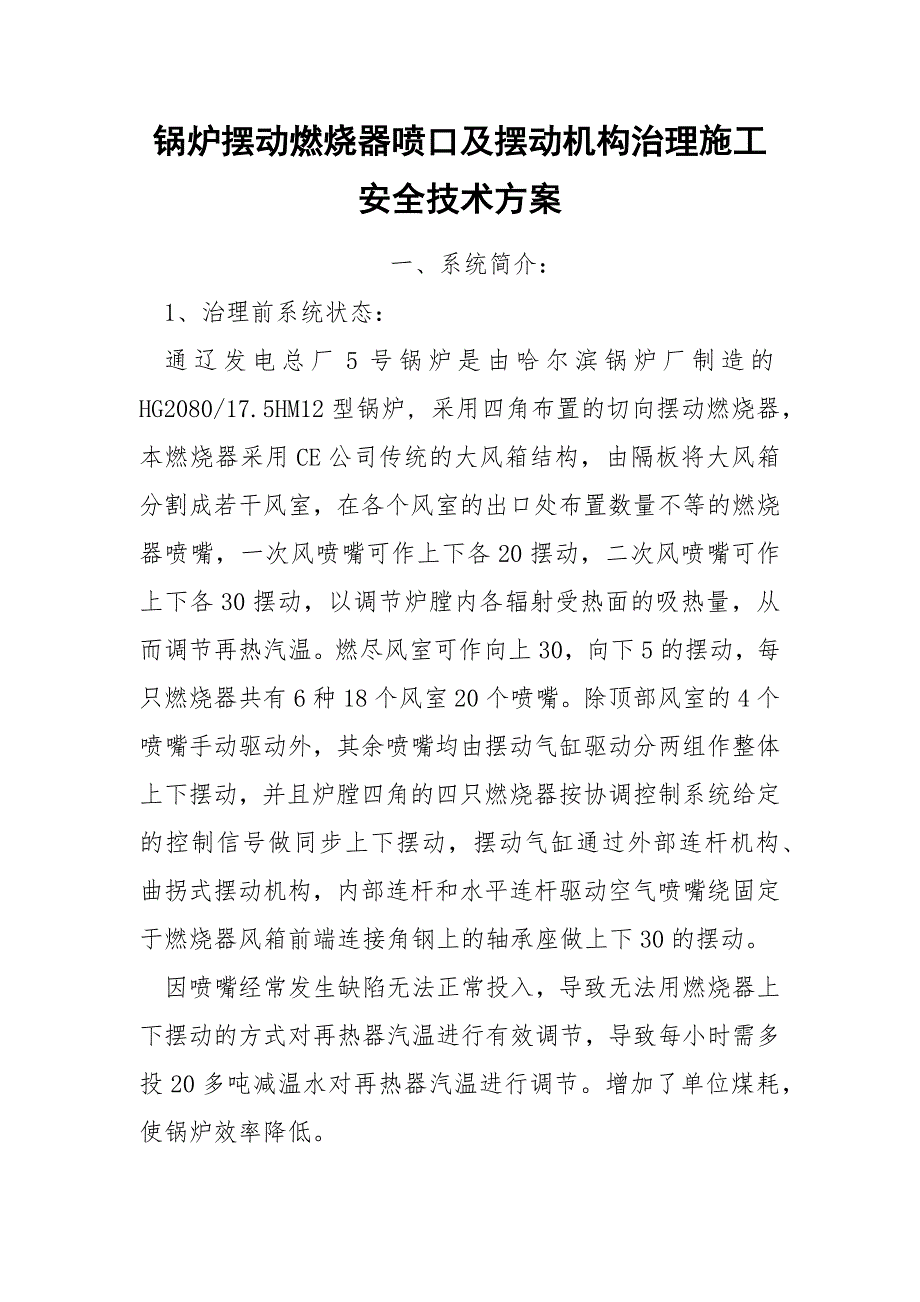 锅炉摆动燃烧器喷口及摆动机构治理施工安全技术方案

一、系统简介：

1、治理前系统状态：

通辽发电总厂5号锅炉是由哈尔滨锅炉厂制造的HG2080/17.5HM12型锅炉，采用四角布置的切向摆动燃烧器，本燃烧器采用CE公司传统的大风箱结构，由隔板将大风箱分割成若干风室，在各个风室的出口处布置数量不等的燃烧器喷嘴，一次风喷嘴可作上下各20摆动，二次风喷嘴可作上下各30摆动，以调节炉膛内各辐射受热面的吸热量，从而调节再热汽温。燃尽风室可作向上30，向下5的摆动，每只燃烧器共有6种18个风室20个喷嘴。除顶部风室的4个喷嘴手动驱动外，其余喷嘴均由摆动气缸驱动分两组作整体上下摆动，并且炉膛四角的四只燃烧器按协调控制系统给定的控制信号做同步上下摆动，摆动气缸通过外部连杆机构、曲拐式摆动机构，内部连杆和水平连杆驱动空气喷嘴绕固定于燃烧器风箱前端连接角钢上的轴承座做上下30的摆动。

因喷嘴经常发生缺陷无法正常投入，导致无法用燃烧器上下摆动的方式对再热器汽温进行有效调节，导致每小时需多投20多吨减温水对再热器汽温进行调节。增加了单位煤耗，使锅炉效率降低。